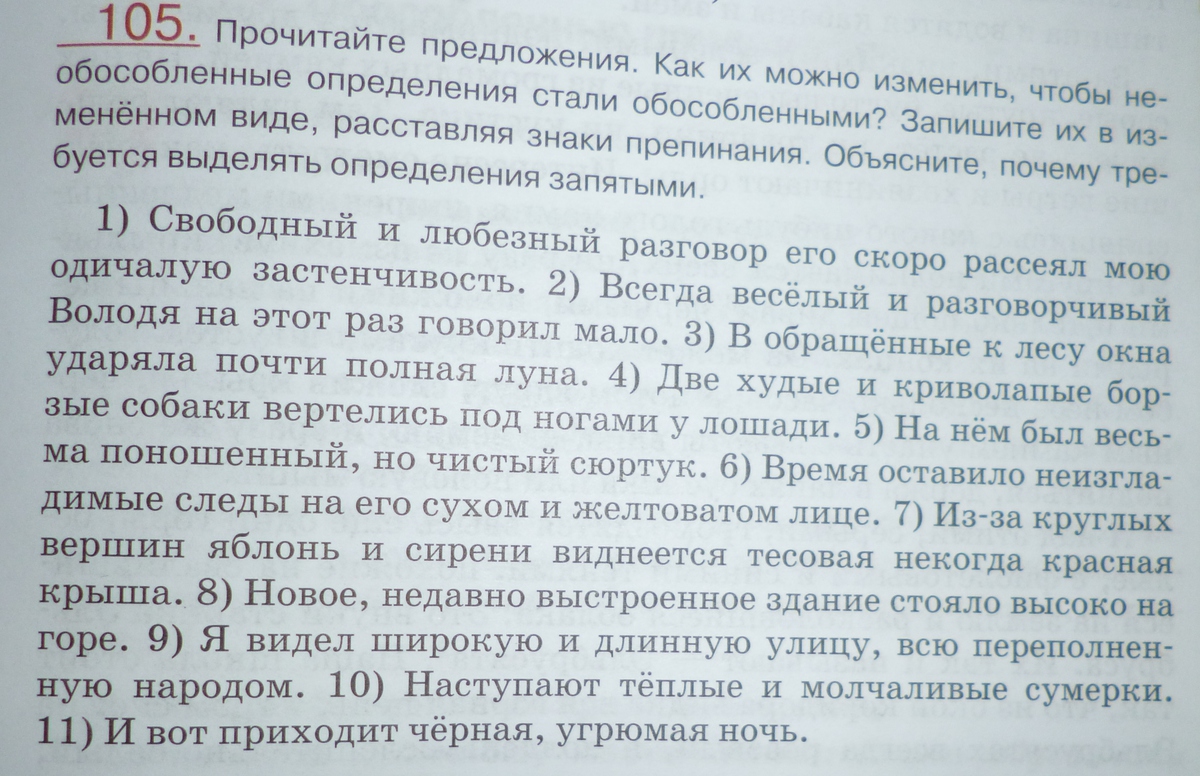 105. Прочитайте предложения. Как их можно изменить, чтобы необособленные определения стали обособленными? Запишите их в изменённом виде, расставляя знаки препинания. Объясните, почему требуется выделять определения запятыми.

1) Свободный и любезный разговор его скоро рассеял мою одичалую застенчивость. 2) Всегда весёлый и разговорчивый Володя на этот раз говорил мало. 3) В обращённые к лесу окна ударяла почти полная луна. 4) Две худые и криволапые борзые собаки вертелись под ногами у лошади. 5) На нём был весьма поношенный, но чистый сюртук. 6) Время оставило неизгладимые следы на его сухом и желтоватом лице. 7) Из-за круглых вершин яблонь и сирени виднеется тесовая некогда красная крыша. 8) Новое, недавно выстроенное здание стояло высоко на горе. 9) Я видел широкую и длинную улицу, всю переполненную народом. 10) Наступают тёплые и молчаливые сумерки. 11) И вот приходит чёрная, угрюмая ночь.